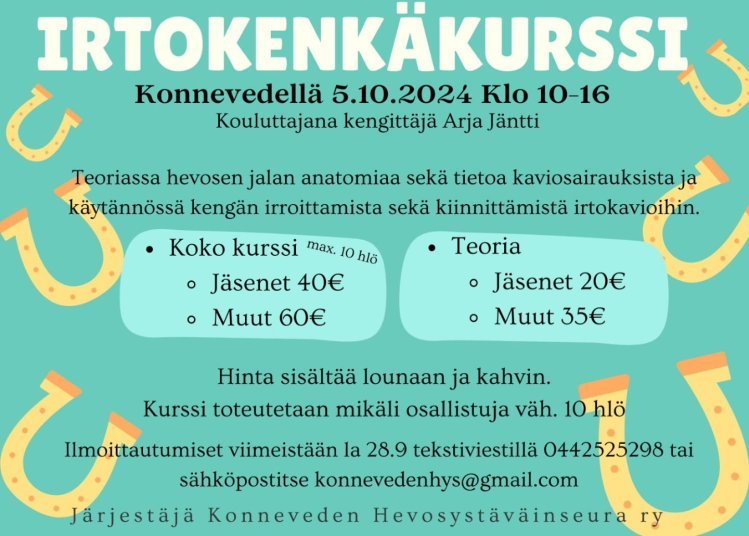 IRTOKENKÄKURSSI

Konnevedellä 5.10.2024 Klo 10-16

Kouluttajana kengittäjä Arja Jäntti

Teoriassa hevosen jalan anatomiaa sekä tietoa kaviosairauksista ja käytännössä kengän irroittamista sekä kiinnittämistä irtokavioihin.

• Koko kurssi max. 10 hlö
◦ Jäsenet 40€
◦ Muut 60€

• Teoria
◦ Jäsenet 20€
◦ Muut 35€

Hinta sisältää lounaan ja kahvin.
Kurssi toteutetaan mikäli osallistuja väh. 10 hlö

Ilmoittautumiset viimeistään la 28.9 tekstiviestillä 0442525298 tai sähköpostitse konnevedenhys@gmail.com

Järjestäjä Konneveden Hevosystäväinseura ry